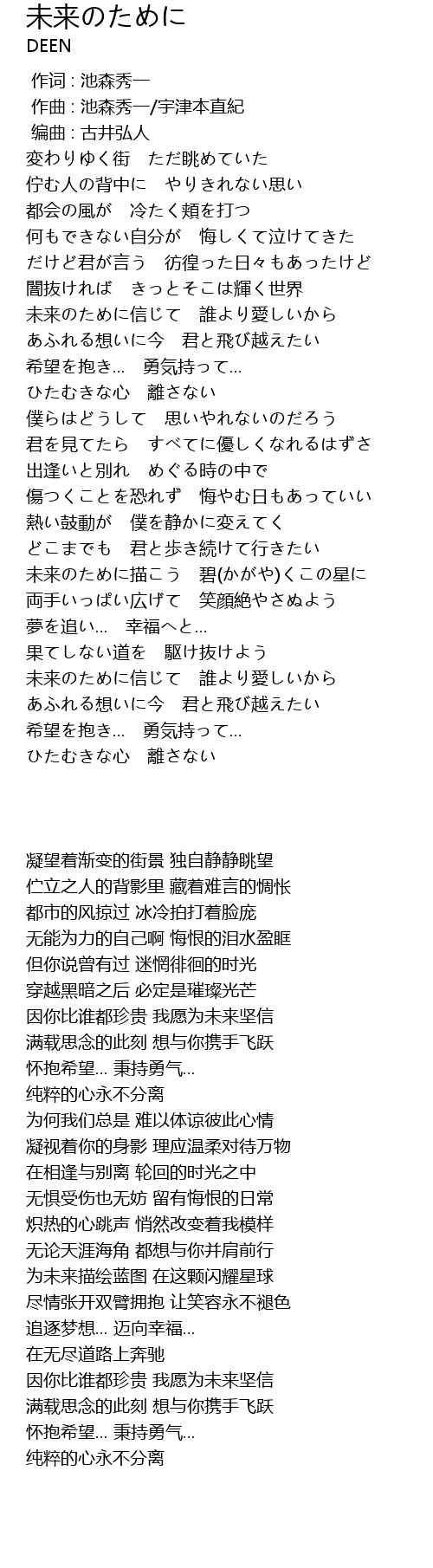 未来のために
DEEN

作词 : 池森秀一
作曲 : 池森秀一/宇津本直紀
编曲 : 古井弘人
変わりゆく街　ただ眺めていた
佇む人の背中に　やりきれない思い
都会の風が　冷たく頬を打つ
何もできない自分が　悔しくて泣けてきた
だけど君が言う　彷徨った日々もあったけど
闇抜ければ　きっとそこは輝く世界
未来のために信じて　誰より愛しいから
あふれる想いに今　君と飛び越えたい
希望を抱き…　勇気持って…
ひたむきな心　離さない
僕らはどうして　思いやれないのだろう
君を見てたら　すべてに優しくなれるはずさ
出逢いと別れ　めぐる時の中で
傷つくことを恐れず　悔やむ日もあっていい
熱い鼓動が　僕を静かに変えてく
どこまでも　君と歩き続けて行きたい
未来のために描こう　碧(かがや)くこの星に
両手いっぱい広げて　笑顔絶やさぬよう
夢を追い…　幸福へと…
果てしない道を　駆け抜けよう
未来のために信じて　誰より愛しいから
あふれる想いに今　君と飛び越えたい
希望を抱き…　勇気持って…
ひたむきな心　離さない

凝望着渐变的街景 独自静静眺望
伫立之人的背影里 藏着难言的惆怅
都市的风掠过 冰冷拍打着脸庞
无能为力的自己啊 悔恨的泪水盈眶
但你说曾有过 迷惘徘徊的时光
穿越黑暗之后 必定是璀璨光芒
因你比谁都珍贵 我愿为未来坚信
满载思念的此刻 想与你携手飞跃
怀抱希望… 秉持勇气…
纯粹的心永不分离
为何我们总是 难以体谅彼此心情
凝视着你的身影 理应温柔对待万物
在相逢与别离 轮回的时光之中
无惧受伤也无妨 留有悔恨的日常
炽热的心跳声 悄然改变着我模样
无论天涯海角 都想与你并肩前行
为未来描绘蓝图 在这颗闪耀星球
尽情张开双臂拥抱 让笑容永不褪色
追逐梦想… 迈向幸福…
在无尽道路上奔驰
因你比谁都珍贵 我愿为未来坚信
满载思念的此刻 想与你携手飞跃
怀抱希望… 秉持勇气…
纯粹的心永不分离